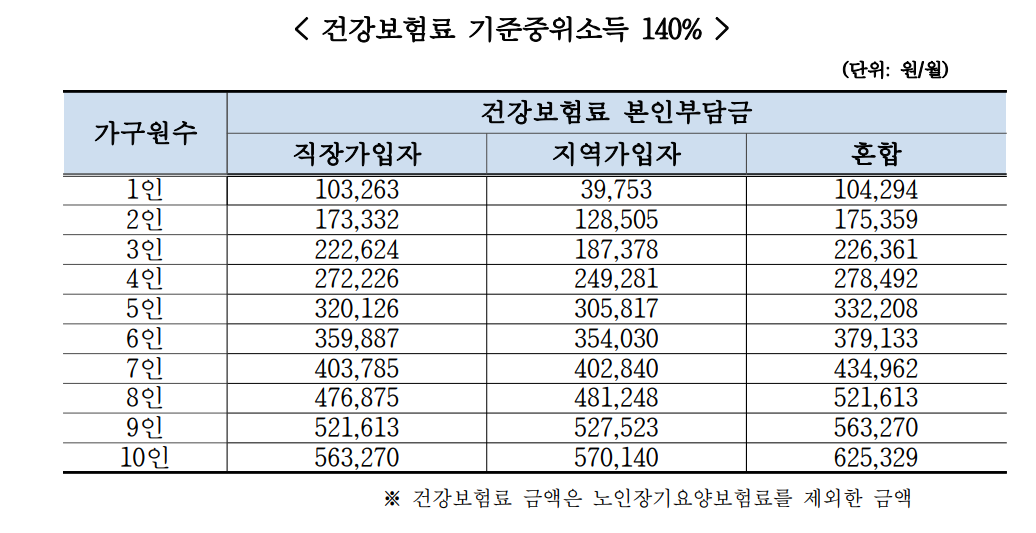 < 건강보험료 기준중위소득 140% >

(단위: 원/월)

| 가구원수 | 건강보험료 본인부담금 | | |
|---|---|---|---|
| | 직장가입자 | 지역가입자 | 혼합 |
| 1인 | 103,263 | 39,753 | 104,294 |
| 2인 | 173,332 | 128,505 | 175,359 |
| 3인 | 222,624 | 187,378 | 226,361 |
| 4인 | 272,226 | 249,281 | 278,492 |
| 5인 | 320,126 | 305,817 | 332,208 |
| 6인 | 359,887 | 354,030 | 379,133 |
| 7인 | 403,785 | 402,840 | 434,962 |
| 8인 | 476,875 | 481,248 | 521,613 |
| 9인 | 521,613 | 527,523 | 563,270 |
| 10인 | 563,270 | 570,140 | 625,329 |

※ 건강보험료 금액은 노인장기요양보험료를 제외한 금액